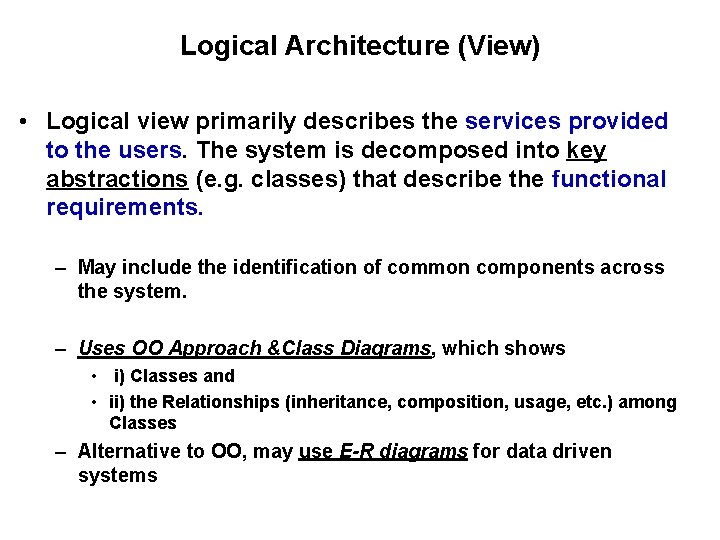 Logical Architecture (View)

• Logical view primarily describes the services provided to the users. The system is decomposed into key abstractions (e.g. classes) that describe the functional requirements.

– May include the identification of common components across the system.

– Uses OO Approach &Class Diagrams, which shows

• i) Classes and

• ii) the Relationships (inheritance, composition, usage, etc.) among Classes

– Alternative to OO, may use E-R diagrams for data driven systems